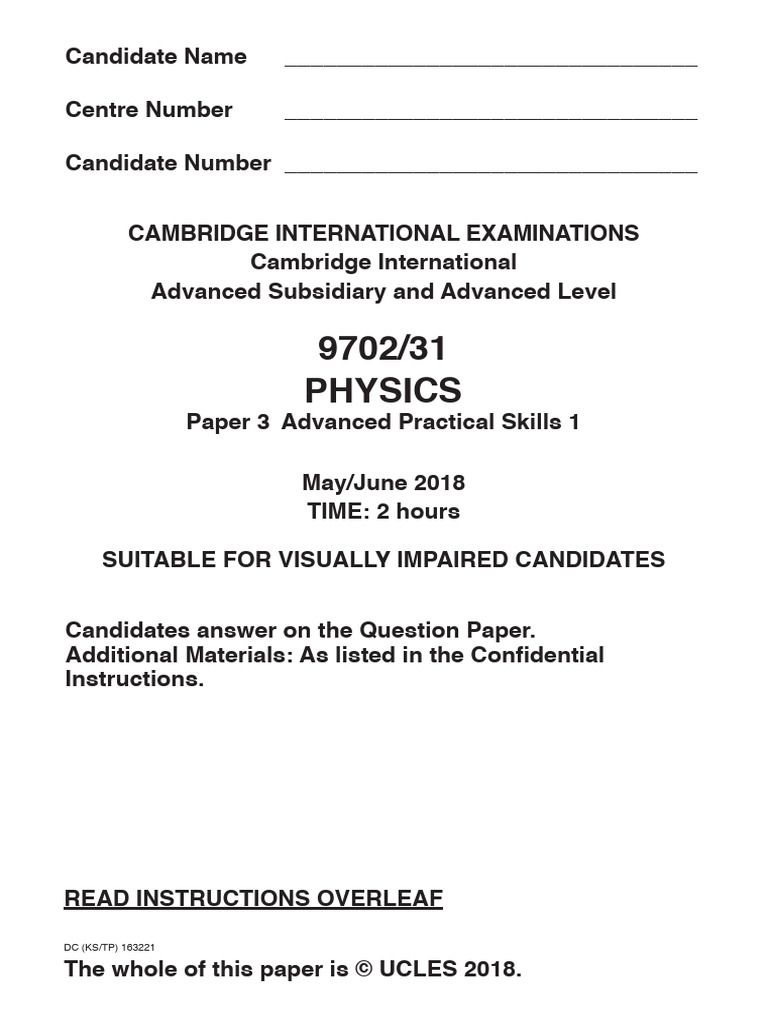 Candidate Name ______________________________

Centre Number ______________________________

Candidate Number ______________________________

CAMBRIDGE INTERNATIONAL EXAMINATIONS
Cambridge International
Advanced Subsidiary and Advanced Level

9702/31
PHYSICS
Paper 3 Advanced Practical Skills 1

May/June 2018
TIME: 2 hours

SUITABLE FOR VISUALLY IMPAIRED CANDIDATES

Candidates answer on the Question Paper.
Additional Materials: As listed in the Confidential Instructions.

READ INSTRUCTIONS OVERLEAF

DC (KS/TP) 163221

The whole of this paper is © UCLES 2018.